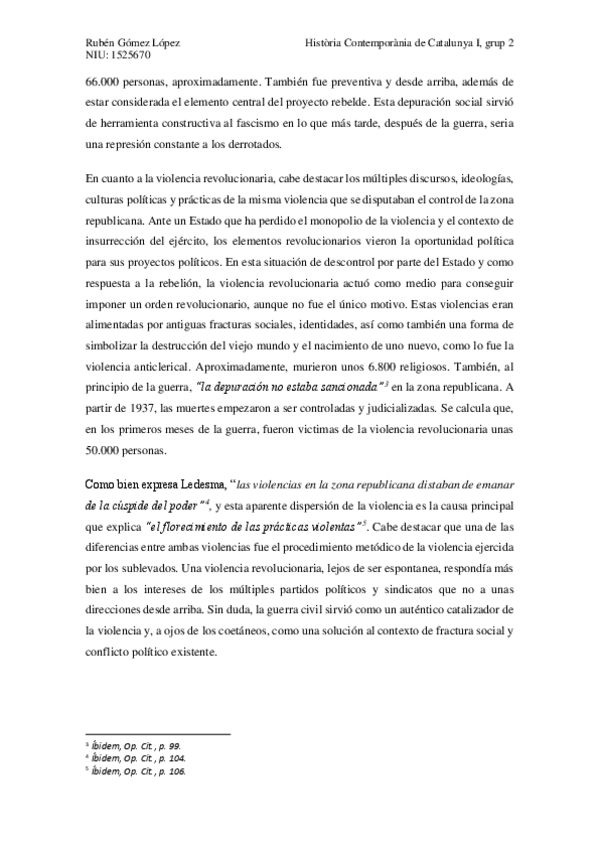 Rubén Gómez López
NIU: 1525670

Història Contemporània de Catalunya I, grup 2

66.000 personas, aproximadamente. También fue preventiva y desde arriba, además de estar considerada el elemento central del proyecto rebelde. Esta depuración social sirvió de herramienta constructiva al fascismo en lo que más tarde, después de la guerra, seria una represión constante a los derrotados.

En cuanto a la violencia revolucionaria, cabe destacar los múltiples discursos, ideologías, culturas políticas y prácticas de la misma violencia que se disputaban el control de la zona republicana. Ante un Estado que ha perdido el monopolio de la violencia y el contexto de insurrección del ejército, los elementos revolucionarios vieron la oportunidad política para sus proyectos políticos. En esta situación de descontrol por parte del Estado y como respuesta a la rebelión, la violencia revolucionaria actuó como medio para conseguir imponer un orden revolucionario, aunque no fue el único motivo. Estas violencias eran alimentadas por antiguas fracturas sociales, identidades, así como también una forma de simbolizar la destrucción del viejo mundo y el nacimiento de uno nuevo, como lo fue la violencia anticlerical. Aproximadamente, murieron unos 6.800 religiosos. También, al principio de la guerra, "la depuración no estaba sancionada"$^3$ en la zona republicana. A partir de 1937, las muertes empezaron a ser controladas y judicializadas. Se calcula que, en los primeros meses de la guerra, fueron victimas de la violencia revolucionaria unas 50.000 personas.

Como bien expresa Ledesma, "las violencias en la zona republicana distaban de emanar de la cúspide del poder"$^4$, y esta aparente dispersión de la violencia es la causa principal que explica "el florecimiento de las prácticas violentas"$^5$. Cabe destacar que una de las diferencias entre ambas violencias fue el procedimiento metódico de la violencia ejercida por los sublevados. Una violencia revolucionaria, lejos de ser espontanea, respondía más bien a los intereses de los múltiples partidos políticos y sindicatos que no a unas direcciones desde arriba. Sin duda, la guerra civil sirvió como un auténtico catalizador de la violencia y, a ojos de los coetáneos, como una solución al contexto de fractura social y conflicto político existente.

$^3$ Íbidem, Op. Cit., p. 99.
$^4$ Íbidem, Op. Cit., p. 104.
$^5$ Íbidem, Op. Cit., p. 106.